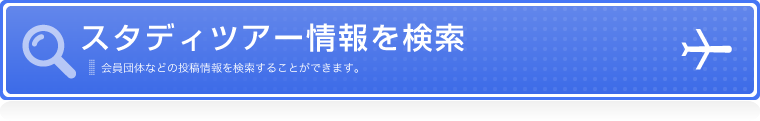 スタディツアー情報を検索

会員団体などの投稿情報を検索することができます。